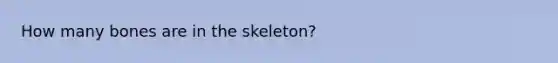 How many bones are in the skeleton?